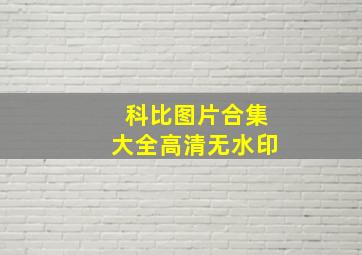 科比图片合集
大全高清无水印